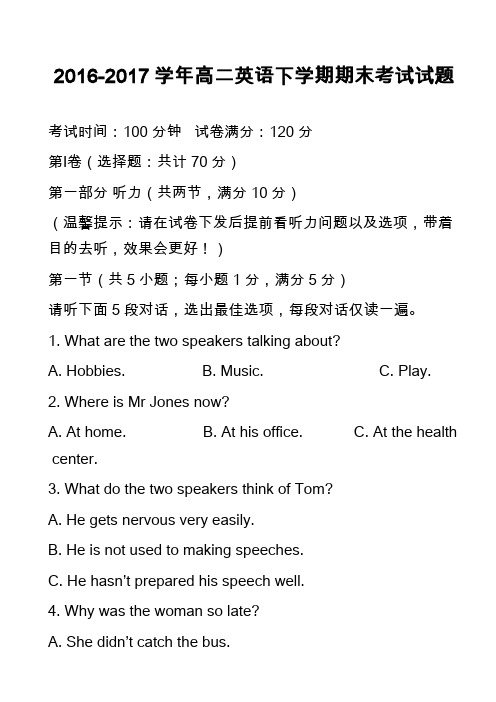 2016-2017 学年高二英语下学期期末考试试题

考试时间：100 分钟 试卷满分：120 分

第Ⅰ卷（选择题：共计 70 分）

第一部分 听力（共两节，满分 10 分）

（温馨提示：请在试卷下发后提前看听力问题以及选项，带着目的去听，效果会更好！）

第一节（共 5 小题；每小题 1 分，满分 5 分）

请听下面 5 段对话，选出最佳选项，每段对话仅读一遍。

1. What are the two speakers talking about?

A. Hobbies. B. Music. C. Play.

2. Where is Mr Jones now?

A. At home. B. At his office. C. At the health center.

3. What do the two speakers think of Tom?

A. He gets nervous very easily.

B. He is not used to making speeches.

C. He hasn't prepared his speech well.

4. Why was the woman so late?

A. She didn't catch the bus.